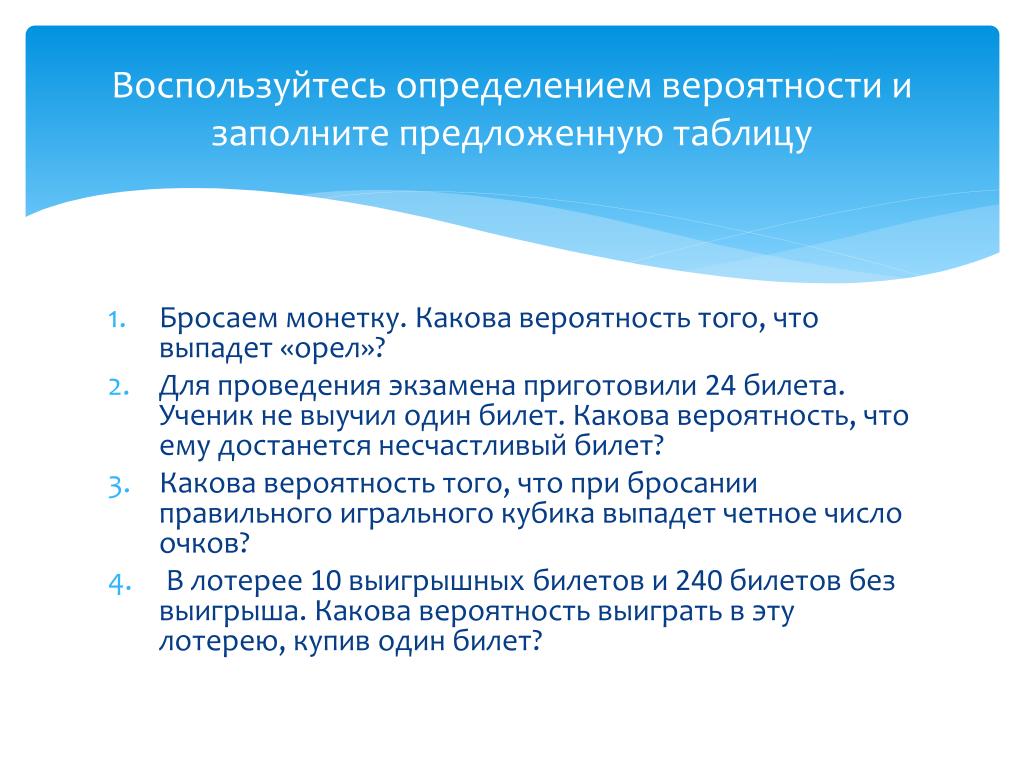 Воспользуйтесь определением вероятности и заполните предложенную таблицу

1. Бросаем монетку. Какова вероятность того, что выпадет «орел»?
2. Для проведения экзамена приготовили 24 билета. Ученик не выучил один билет. Какова вероятность, что ему достанется несчастливый билет?
3. Какова вероятность того, что при бросании правильного игрального кубика выпадет четное число очков?
4. В лотерее 10 выигрышных билетов и 240 билетов без выигрыша. Какова вероятность выиграть в эту лотерею, купив один билет?